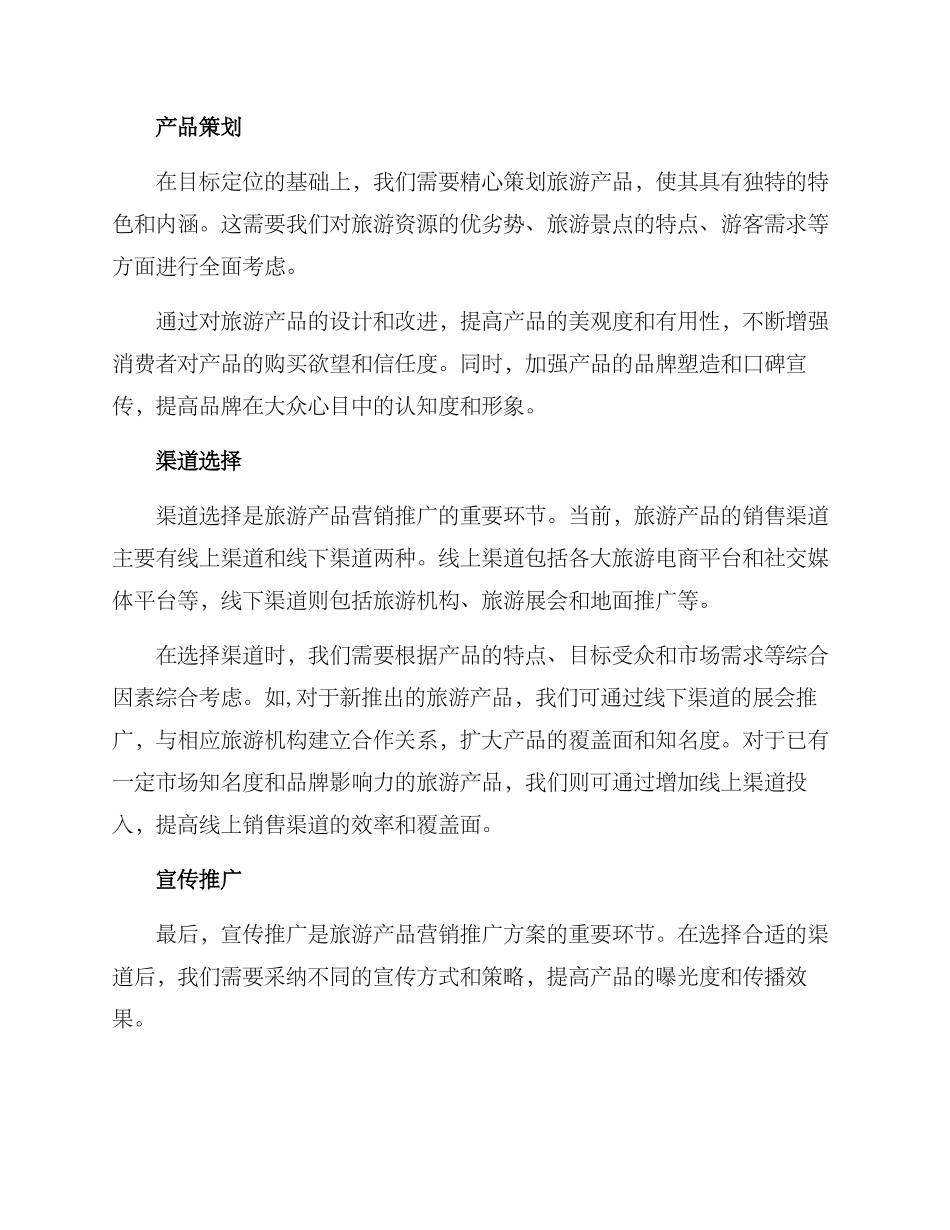 产品策划

在目标定位的基础上，我们需要精心策划旅游产品，使其具有独特的特色和内涵。这需要我们对旅游资源的优劣势、旅游景点的特点、游客需求等方面进行全面考虑。

通过对旅游产品的设计和改进，提高产品的美观度和有用性，不断增强消费者对产品的购买欲望和信任度。同时，加强产品的品牌塑造和口碑宣传，提高品牌在大众心目中的认知度和形象。

渠道选择

渠道选择是旅游产品营销推广的重要环节。当前，旅游产品的销售渠道主要有线上渠道和线下渠道两种。线上渠道包括各大旅游电商平台和社交媒体平台等，线下渠道则包括旅游机构、旅游展会和地面推广等。

在选择渠道时，我们需要根据产品的特点、目标受众和市场需求等综合因素综合考虑。如,对于新推出的旅游产品，我们可通过线下渠道的展会推广，与相应旅游机构建立合作关系，扩大产品的覆盖面和知名度。对于已有一定市场知名度和品牌影响力的旅游产品，我们则可通过增加线上渠道投入，提高线上销售渠道的效率和覆盖面。

宣传推广

最后，宣传推广是旅游产品营销推广方案的重要环节。在选择合适的渠道后，我们需要采纳不同的宣传方式和策略，提高产品的曝光度和传播效果。